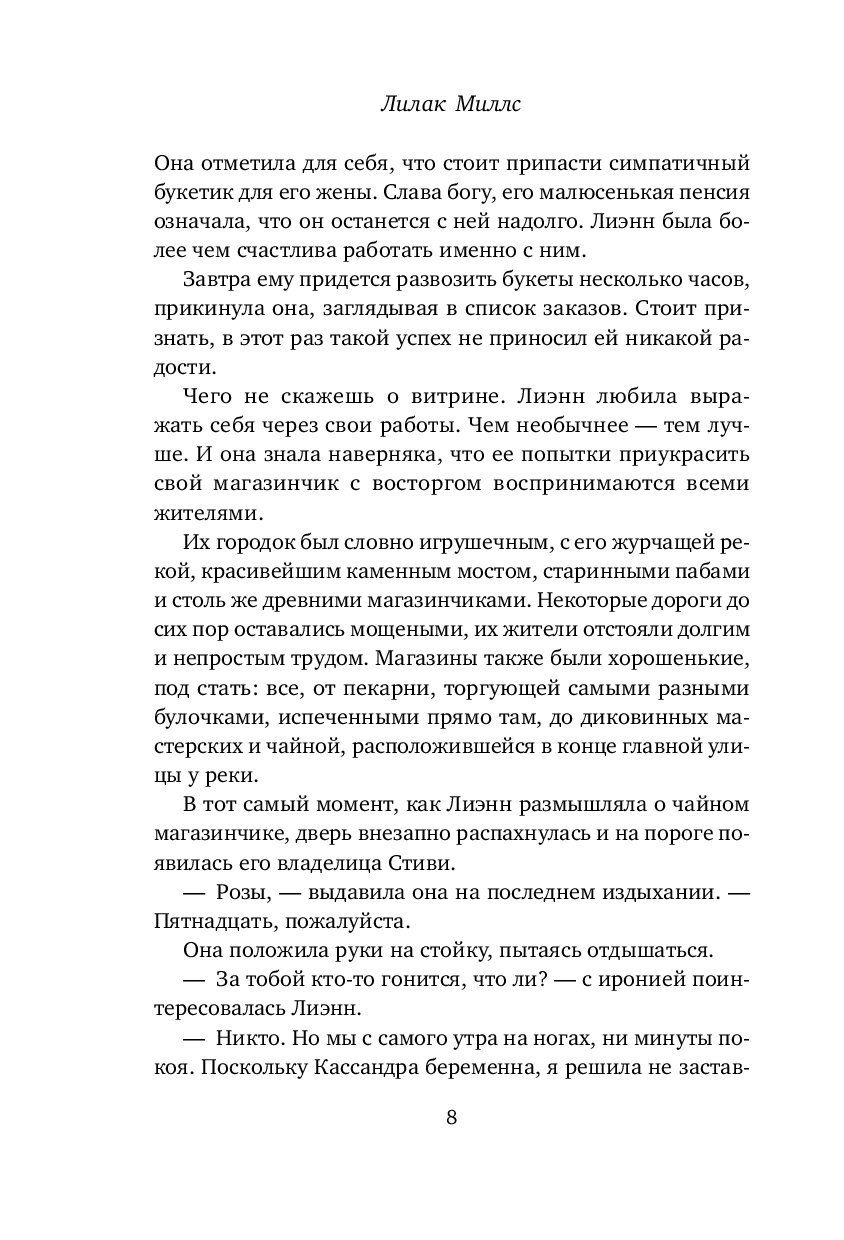 Лилак Миллс

Она отметила для себя, что стоит припасти симпатичный букетик для его жены. Слава богу, его малюсенькая пенсия означала, что он останется с ней надолго. Лиэнн была более чем счастлива работать именно с ним.

Завтра ему придется развозить букеты несколько часов, прикинула она, заглядывая в список заказов. Стоит признать, в этот раз такой успех не приносил ей никакой радости.

Чего не скажешь о витрине. Лиэнн любила выражать себя через свои работы. Чем необычнее — тем лучше. И она знала наверняка, что ее попытки приукрасить свой магазинчик с восторгом воспринимаются всеми жителями.

Их городок был словно игрушечным, с его журчащей рекой, красивейшим каменным мостом, старинными пабами и столь же древними магазинчиками. Некоторые дороги до сих пор оставались мощеными, их жители отстояли долгим и непростым трудом. Магазины также были хорошенькие, под стать: все, от пекарни, торгующей самыми разными булочками, испеченными прямо там, до диковинных мастерских и чайной, расположившейся в конце главной улицы у реки.

В тот самый момент, как Лиэнн размышляла о чайном магазинчике, дверь внезапно распахнулась и на пороге появилась его владелица Стиви.

— Розы, — выдавила она на последнем издыхании. — Пятнадцать, пожалуйста.

Она положила руки на стойку, пытаясь отдышаться.

— За тобой кто-то гонится, что ли? — с иронией поинтересовалась Лиэнн.

— Никто. Но мы с самого утра на ногах, ни минуты покоя. Поскольку Кассандра беременна, я решила не застав-

8